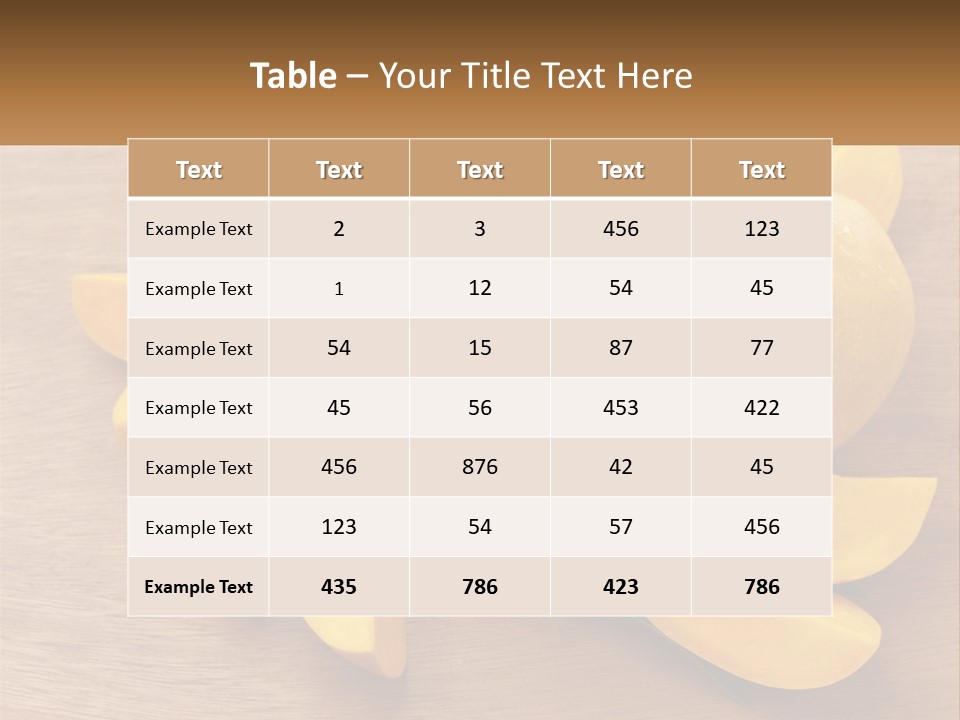 Table – Your Title Text Here

| Text | Text | Text | Text | Text |
|---|---|---|---|---|
| Example Text | 2 | 3 | 456 | 123 |
| Example Text | 1 | 12 | 54 | 45 |
| Example Text | 54 | 15 | 87 | 77 |
| Example Text | 45 | 56 | 453 | 422 |
| Example Text | 456 | 876 | 42 | 45 |
| Example Text | 123 | 54 | 57 | 456 |
| Example Text | 435 | 786 | 423 | 786 |